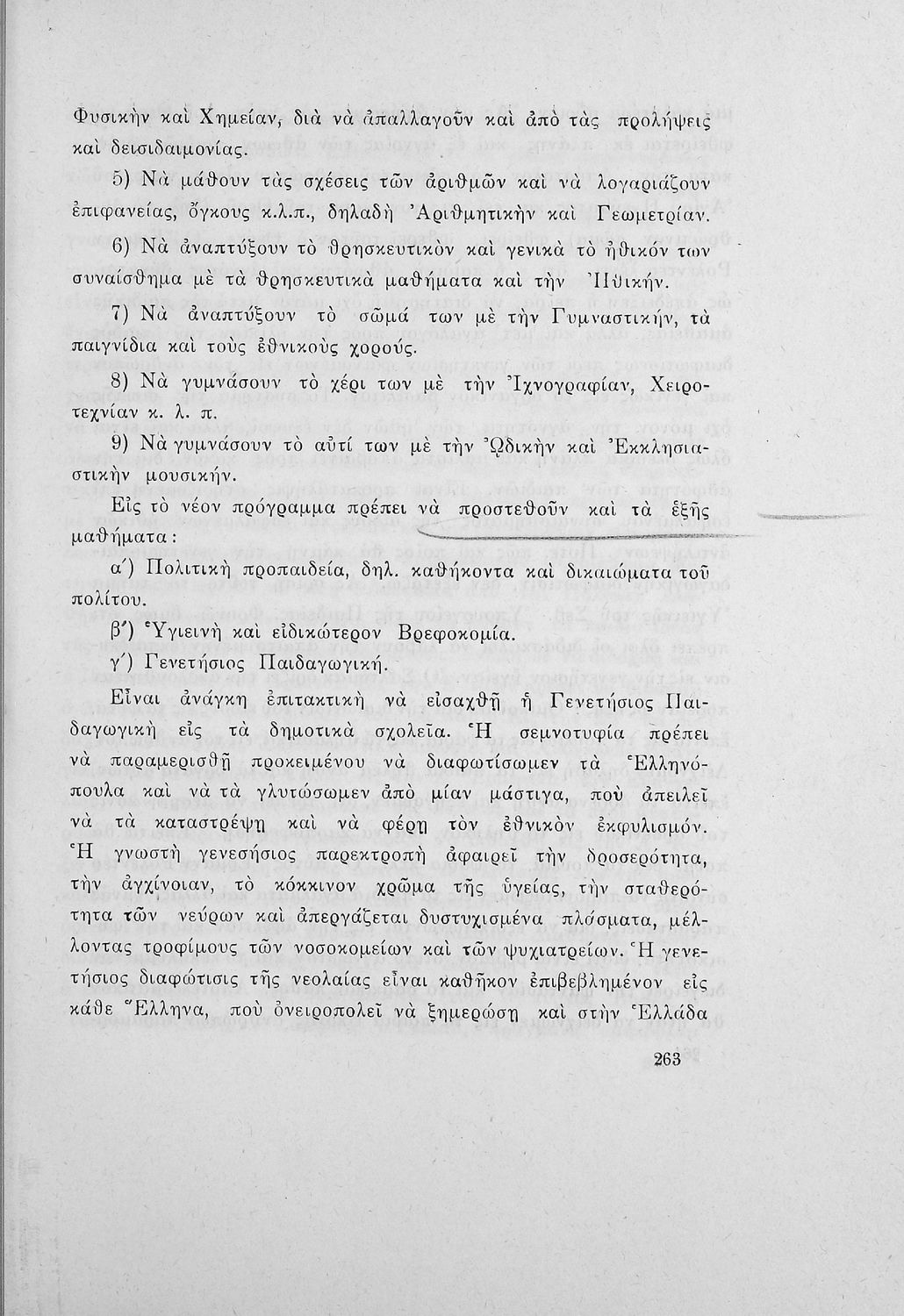 Φυσικὴν καὶ Χημείαν, διὰ νὰ ἀπαλλαγοῦν καὶ ἀπὸ τὰς προλήψεις καὶ δεισιδαιμονίας.

5) Νὰ μάθουν τὰς σχέσεις τῶν ἀριθμῶν καὶ νὰ λογαριάζουν ἐπιφανείας, ὄγκους κ.λ.π., δηλαδὴ Ἀριθμητικὴν καὶ Γεωμετρίαν.

6) Νὰ ἀναπτύξουν τὸ θρησκευτικὸν καὶ γενικὰ τὸ ἠθικόν των συναίσθημα μὲ τὰ θρησκευτικὰ μαθήματα καὶ τὴν Ἠθικήν.

7) Νὰ ἀναπτύξουν τὸ σῶμά των μὲ τὴν Γυμναστικήν, τὰ παιγνίδια καὶ τοὺς ἐθνικοὺς χορούς.

8) Νὰ γυμνάσουν τὸ χέρι των μὲ τὴν Ἰχνογραφίαν, Χειροτεχνίαν κ. λ. π.

9) Νὰ γυμνάσουν τὸ αὐτί των μὲ τὴν Ὠδικὴν καὶ Ἐκκλησιαστικὴν μουσικήν.

Εἰς τὸ νέον πρόγραμμα πρέπει νὰ προστεθοῦν καὶ τὰ ἑξῆς μαθήματα:

α΄) Πολιτικὴ προπαιδεία, δηλ. καθήκοντα καὶ δικαιώματα τοῦ πολίτου.

β΄) Ὑγιεινὴ καὶ εἰδικώτερον Βρεφοκομία.

γ΄) Γενετήσιος Παιδαγωγική.

Εἶναι ἀνάγκη ἐπιτακτικὴ νὰ εἰσαχθῇ ἡ Γενετήσιος Παιδαγωγικὴ εἰς τὰ δημοτικὰ σχολεῖα. Ἡ σεμνοτυφία πρέπει νὰ παραμερισθῇ προκειμένου νὰ διαφωτίσωμεν τὰ Ἑλληνόπουλα καὶ νὰ τὰ γλυτώσωμεν ἀπὸ μίαν μάστιγα, ποὺ ἀπειλεῖ νὰ τὰ καταστρέψῃ καὶ νὰ φέρῃ τὸν ἐθνικὸν ἐκφυλισμόν. Ἡ γνωστὴ γενεσήσιος παρεκτροπὴ ἀφαιρεῖ τὴν δροσερότητα, τὴν ἀγχίνοιαν, τὸ κόκκινον χρῶμα τῆς ὑγείας, τὴν σταθερότητα τῶν νεύρων καὶ ἀπεργάζεται δυστυχισμένα πλάσματα, μέλλοντας τροφίμους τῶν νοσοκομείων καὶ τῶν ψυχιατρείων. Ἡ γενετήσιος διαφώτισις τῆς νεολαίας εἶναι καθῆκον ἐπιβεβλημένον εἰς κάθε Ἕλληνα, ποὺ ὀνειροπολεῖ νὰ ξημερώσῃ καὶ στὴν Ἑλλάδα

263